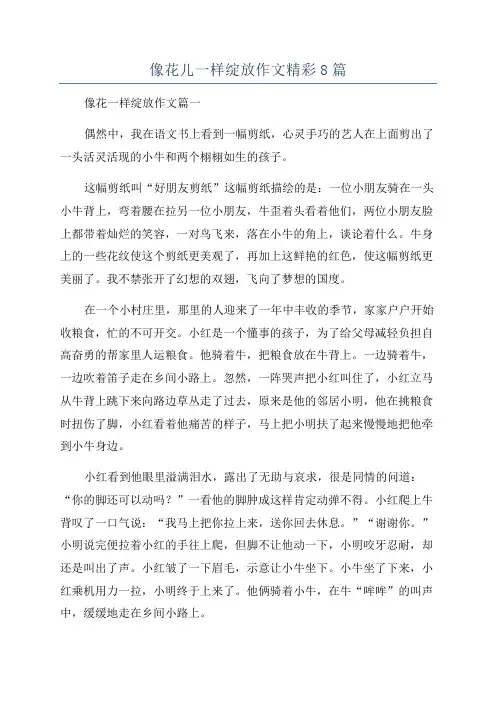 像花儿一样绽放作文精彩8篇

像花一样绽放作文篇一

偶然中，我在语文书上看到一幅剪纸，心灵手巧的艺人在上面剪出了一头活灵活现的小牛和两个栩栩如生的孩子。

这幅剪纸叫“好朋友剪纸”这幅剪纸描绘的是：一位小朋友骑在一头小牛背上，弯着腰在拉另一位小朋友，牛歪着头看着他们，两位小朋友脸上都带着灿烂的笑容，一对鸟飞来，落在小牛的角上，谈论着什么。牛身上的一些花纹使这个剪纸更美观了，再加上这鲜艳的红色，使这幅剪纸更美丽了。我不禁张开了幻想的双翅，飞向了梦想的国度。

在一个小村庄里，那里的人迎来了一年中丰收的季节，家家户户开始收粮食，忙的不可开交。小红是一个懂事的孩子，为了给父母减轻负担自高奋勇的帮家里人运粮食。他骑着牛，把粮食放在牛背上。一边骑着牛，一边吹着笛子走在乡间小路上。忽然，一阵哭声把小红叫住了，小红立马从牛背上跳下来向路边草丛走了过去，原来是他的邻居小明，他在挑粮食时扭伤了脚，小红看着他痛苦的样子，马上把小明扶了起来慢慢地把他牵到小牛身边。

小红看到他眼里溢满泪水，露出了无助与哀求，很是同情的问道：“你的脚还可以动吗？”一看他的脚肿成这样肯定动弹不得。小红爬上牛背叹了一口气说：“我马上把你拉上来，送你回去休息。”“谢谢你。”小明说完便拉着小红的手往上爬，但脚不让他动一下，小明咬牙忍耐，却还是叫出了声。小红皱了一下眉毛，示意让小牛坐下。小牛坐了下来，小红乘机用力一拉，小明终于上来了。他俩骑着小牛，在牛“哞哞”的叫声中，缓缓地走在乡间小路上。